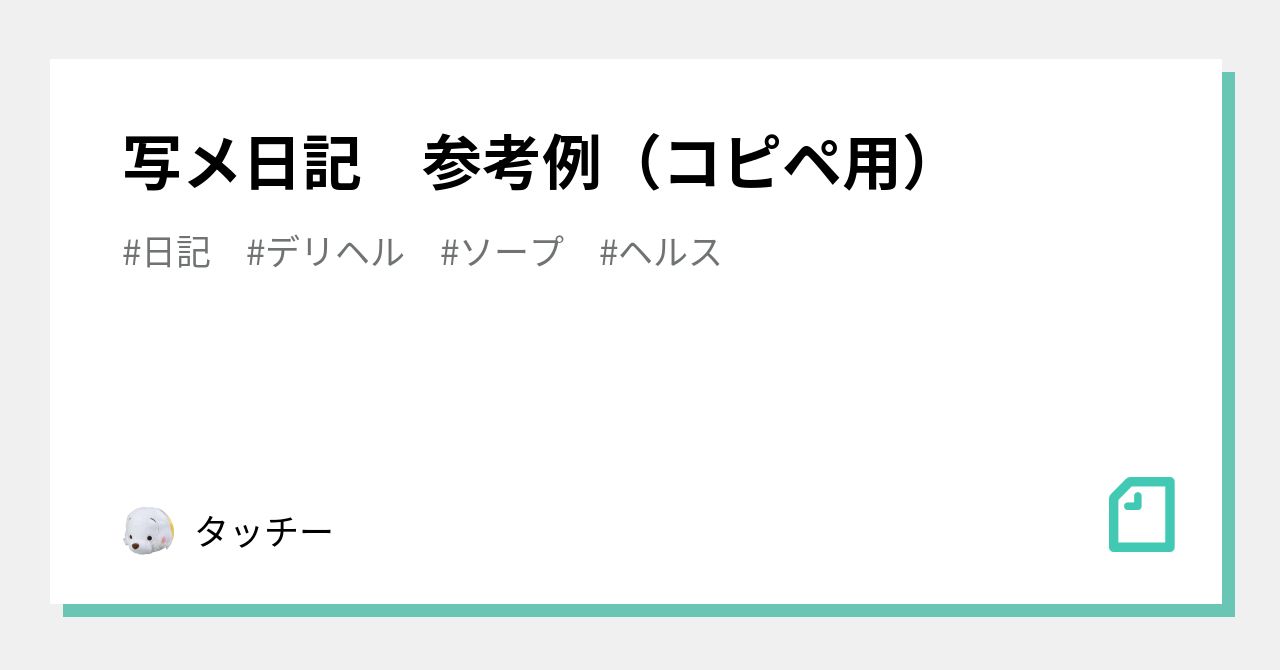 写メ日記　参考例（コピペ用）

#日記　#デリヘル　#ソープ　#ヘルス

タッチー